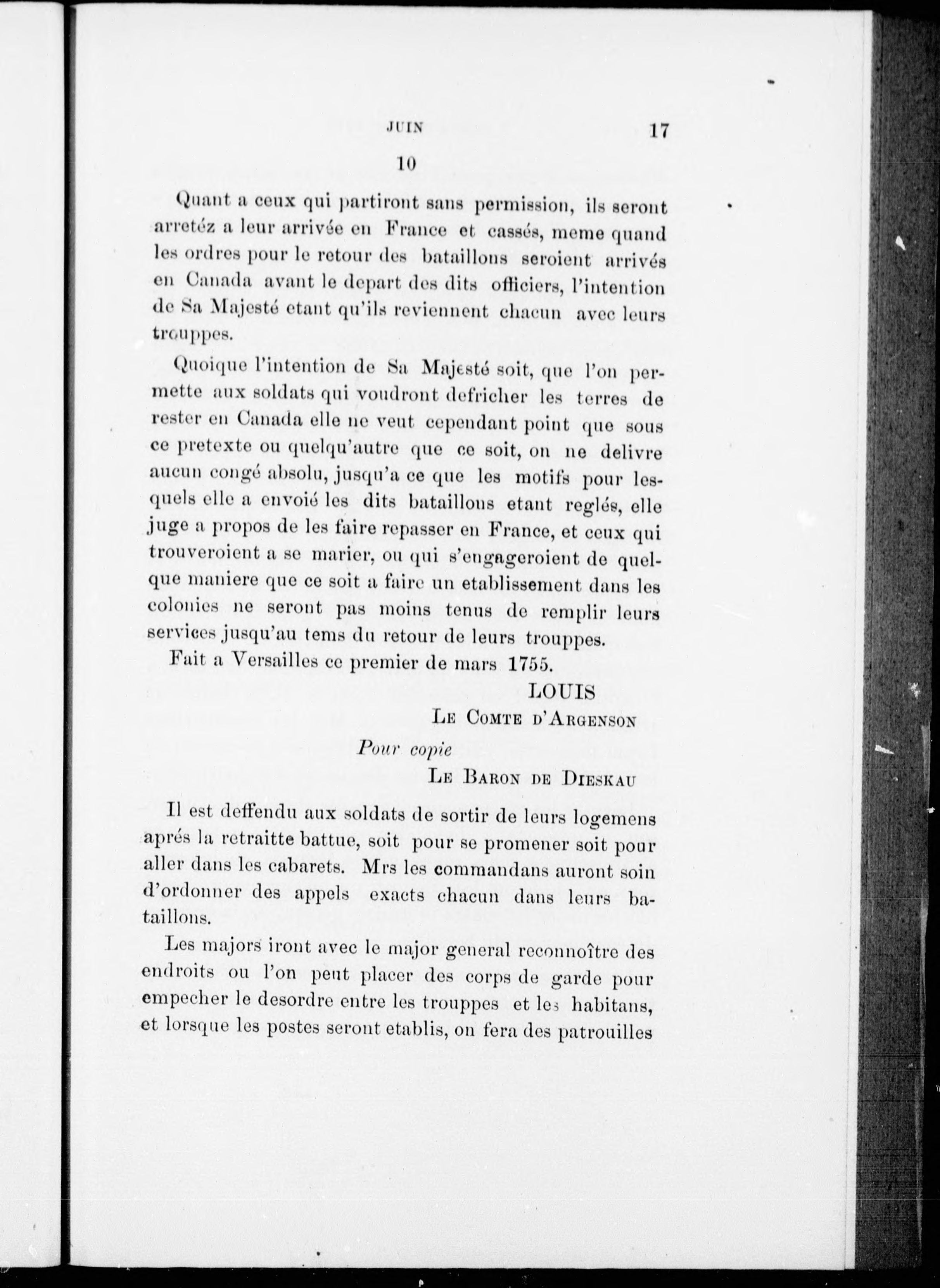 JUIN 17

10

Quant a ceux qui partiront sans permission, ils seront arretéz a leur arrivée en France et cassés, meme quand les ordres pour le retour des bataillons seroient arrivés en Canada avant le depart des dits officiers, l'intention de Sa Majesté etant qu'ils reviennent chacun avec leurs trouppes.

Quoique l'intention de Sa Majesté soit, que l'on permette aux soldats qui voudront defricher les terres de rester en Canada elle ne veut cependant point que sous ce pretexte ou quelqu'autre que ce soit, on ne delivre aucun congé absolu, jusqu'a ce que les motifs pour lesquels elle a envoié les dits bataillons etant reglés, elle juge a propos de les faire repasser en France, et ceux qui trouveroient a se marier, ou qui s'engageroient de quelque maniere que ce soit a faire un etablissement dans les colonies ne seront pas moins tenus de remplir leurs services jusqu'au tems du retour de leurs trouppes.

Fait a Versailles ce premier de mars 1755.

LOUIS

LE COMTE D'ARGENSON

Pour copie

LE BARON DE DIESKAU

Il est deffendu aux soldats de sortir de leurs logemens aprés la retraitte battue, soit pour se promener soit pour aller dans les cabarets. Mrs les commandans auront soin d'ordonner des appels exacts chacun dans leurs bataillons.

Les majors iront avec le major general reconnoître des endroits ou l'on peut placer des corps de garde pour empecher le desordre entre les trouppes et les habitans, et lorsque les postes seront etablis, on fera des patrouilles